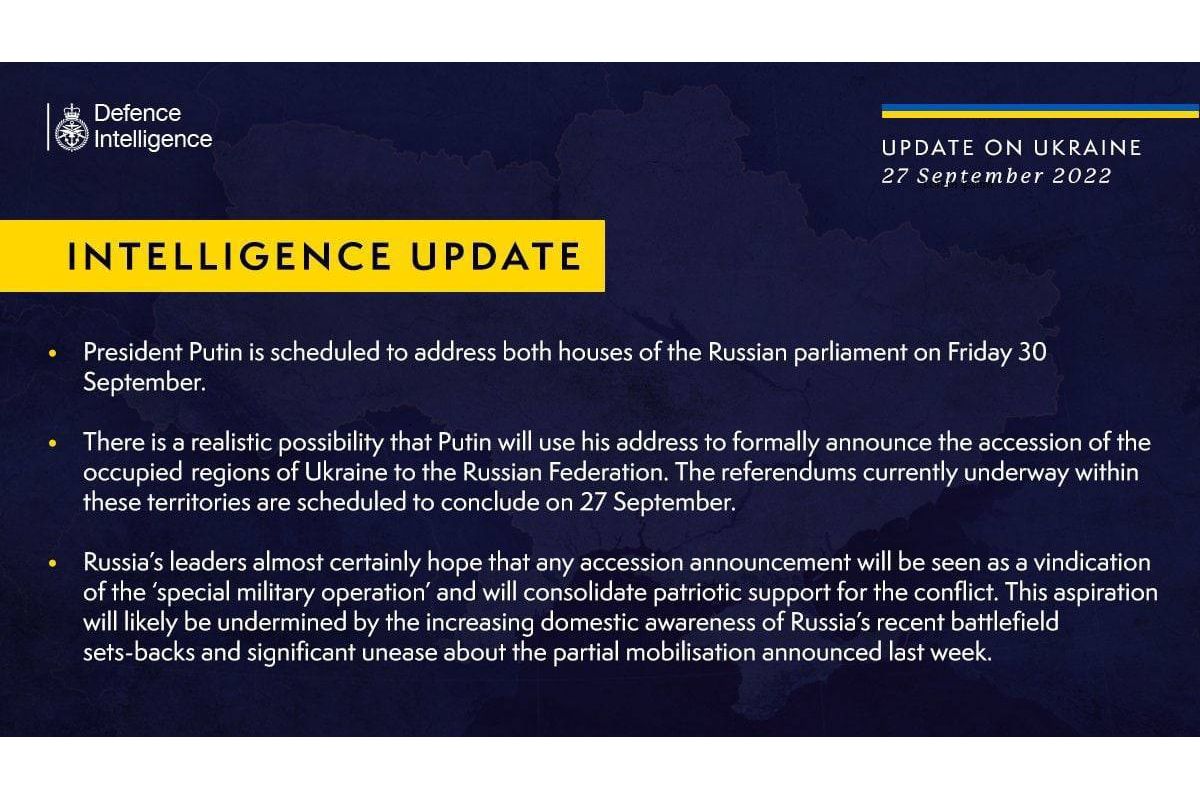 Defence Intelligence

UPDATE ON UKRAINE
27 September 2022

INTELLIGENCE UPDATE

• President Putin is scheduled to address both houses of the Russian parliament on Friday 30 September.

• There is a realistic possibility that Putin will use his address to formally announce the accession of the occupied regions of Ukraine to the Russian Federation. The referendums currently underway within these territories are scheduled to conclude on 27 September.

• Russia's leaders almost certainly hope that any accession announcement will be seen as a vindication of the 'special military operation' and will consolidate patriotic support for the conflict. This aspiration will likely be undermined by the increasing domestic awareness of Russia's recent battlefield sets-backs and significant unease about the partial mobilisation announced last week.